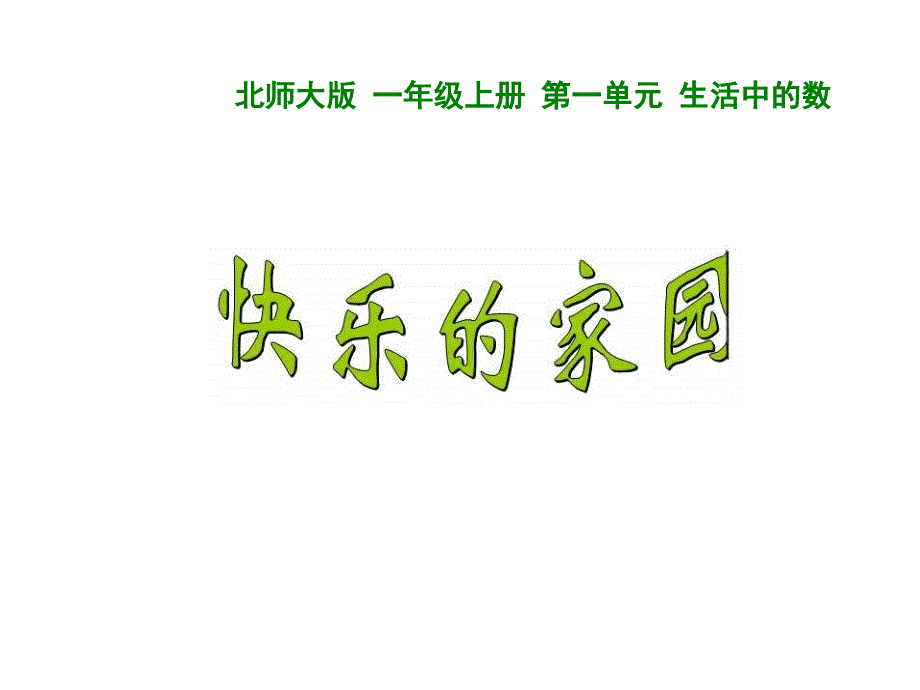 北师大版 一年级上册 第一单元 生活中的数

快乐的家园